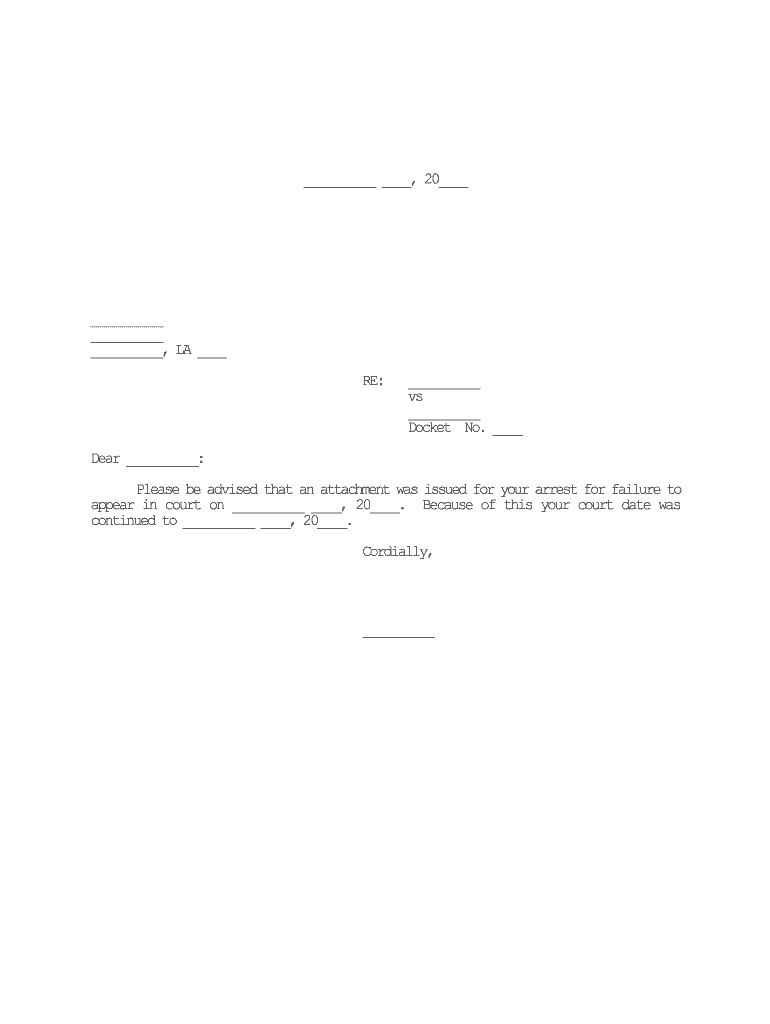 __________ ____, 20____

__________
__________
__________, LA ____

RE: __________
vs
__________
Docket No. ____

Dear __________:

Please be advised that an attachment was issued for your arrest for failure to appear in court on __________ ____, 20____. Because of this your court date was continued to __________ ____, 20____.

Cordially,

__________